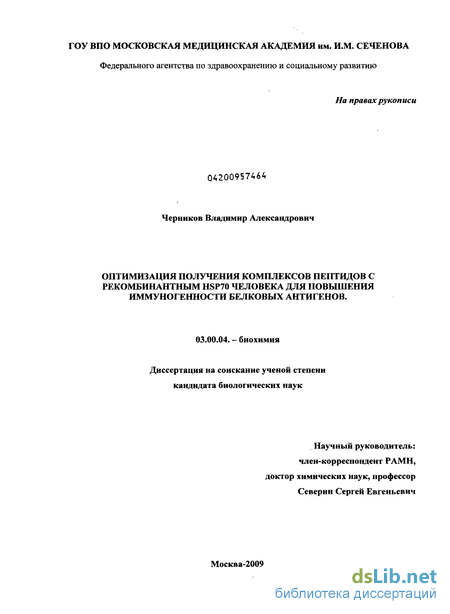 ГОУ ВПО МОСКОВСКАЯ МЕДИЦИНСКАЯ АКАДЕМИЯ им. И.М. СЕЧЕНОВА

Федерального агентства по здравоохранению и социальному развитию

На правах рукописи

04200957464

Черников Владимир Александрович

ОПТИМИЗАЦИЯ ПОЛУЧЕНИЯ КОМПЛЕКСОВ ПЕПТИДОВ С РЕКОМБИНАНТНЫМ HSP70 ЧЕЛОВЕКА ДЛЯ ПОВЫШЕНИЯ ИММУНОГЕННОСТИ БЕЛКОВЫХ АНТИГЕНОВ.

03.00.04. – биохимия

Диссертация на соискание ученой степени
кандидата биологических наук

Научный руководитель:
член-корреспондент РАМН,
доктор химических наук, профессор
Северин Сергей Евгеньевич

Москва-2009

dsLib.net
библиотека диссертаций